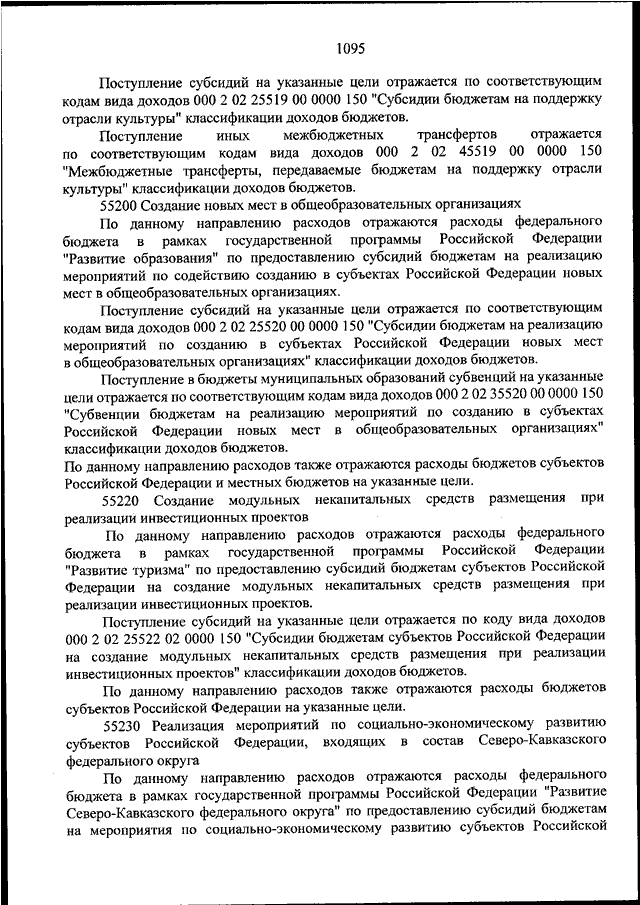 1095

Поступление субсидий на указанные цели отражается по соответствующим кодам вида доходов 000 2 02 25519 00 0000 150 "Субсидии бюджетам на поддержку отрасли культуры" классификации доходов бюджетов.

Поступление иных межбюджетных трансфертов отражается по соответствующим кодам вида доходов 000 2 02 45519 00 0000 150 "Межбюджетные трансферты, передаваемые бюджетам на поддержку отрасли культуры" классификации доходов бюджетов.

55200 Создание новых мест в общеобразовательных организациях

По данному направлению расходов отражаются расходы федерального бюджета в рамках государственной программы Российской Федерации "Развитие образования" по предоставлению субсидий бюджетам на реализацию мероприятий по содействию созданию в субъектах Российской Федерации новых мест в общеобразовательных организациях.

Поступление субсидий на указанные цели отражается по соответствующим кодам вида доходов 000 2 02 25520 00 0000 150 "Субсидии бюджетам на реализацию мероприятий по созданию в субъектах Российской Федерации новых мест в общеобразовательных организациях" классификации доходов бюджетов.

Поступление в бюджеты муниципальных образований субвенций на указанные цели отражается по соответствующим кодам вида доходов 000 2 02 35520 00 0000 150 "Субвенции бюджетам на реализацию мероприятий по созданию в субъектах Российской Федерации новых мест в общеобразовательных организациях" классификации доходов бюджетов.

По данному направлению расходов также отражаются расходы бюджетов субъектов Российской Федерации и местных бюджетов на указанные цели.

55220 Создание модульных некапитальных средств размещения при реализации инвестиционных проектов

По данному направлению расходов отражаются расходы федерального бюджета в рамках государственной программы Российской Федерации "Развитие туризма" по предоставлению субсидий бюджетам субъектов Российской Федерации на создание модульных некапитальных средств размещения при реализации инвестиционных проектов.

Поступление субсидий на указанные цели отражается по коду вида доходов 000 2 02 25522 02 0000 150 "Субсидии бюджетам субъектов Российской Федерации на создание модульных некапитальных средств размещения при реализации инвестиционных проектов" классификации доходов бюджетов.

По данному направлению расходов также отражаются расходы бюджетов субъектов Российской Федерации на указанные цели.

55230 Реализация мероприятий по социально-экономическому развитию субъектов Российской Федерации, входящих в состав Северо-Кавказского федерального округа

По данному направлению расходов отражаются расходы федерального бюджета в рамках государственной программы Российской Федерации "Развитие Северо-Кавказского федерального округа" по предоставлению субсидий бюджетам на мероприятия по социально-экономическому развитию субъектов Российской